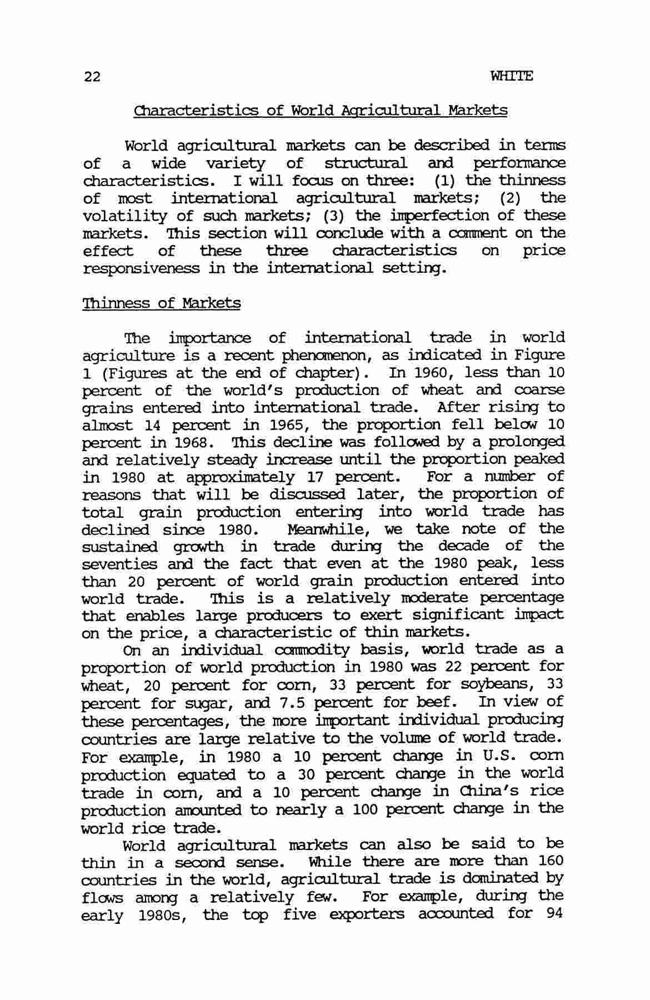 22 WHITE

Characteristics of World Agricultural Markets

World agricultural markets can be described in terms of a wide variety of structural and performance characteristics. I will focus on three: (1) the thinness of most international agricultural markets; (2) the volatility of such markets; (3) the imperfection of these markets. This section will conclude with a comment on the effect of these three characteristics on price responsiveness in the international setting.

Thinness of Markets

The importance of international trade in world agriculture is a recent phenomenon, as indicated in Figure 1 (Figures at the end of chapter). In 1960, less than 10 percent of the world's production of wheat and coarse grains entered into international trade. After rising to almost 14 percent in 1965, the proportion fell below 10 percent in 1968. This decline was followed by a prolonged and relatively steady increase until the proportion peaked in 1980 at approximately 17 percent. For a number of reasons that will be discussed later, the proportion of total grain production entering into world trade has declined since 1980. Meanwhile, we take note of the sustained growth in trade during the decade of the seventies and the fact that even at the 1980 peak, less than 20 percent of world grain production entered into world trade. This is a relatively moderate percentage that enables large producers to exert significant impact on the price, a characteristic of thin markets.

On an individual commodity basis, world trade as a proportion of world production in 1980 was 22 percent for wheat, 20 percent for corn, 33 percent for soybeans, 33 percent for sugar, and 7.5 percent for beef. In view of these percentages, the more important individual producing countries are large relative to the volume of world trade. For example, in 1980 a 10 percent change in U.S. corn production equated to a 30 percent change in the world trade in corn, and a 10 percent change in China's rice production amounted to nearly a 100 percent change in the world rice trade.

World agricultural markets can also be said to be thin in a second sense. While there are more than 160 countries in the world, agricultural trade is dominated by flows among a relatively few. For example, during the early 1980s, the top five exporters accounted for 94